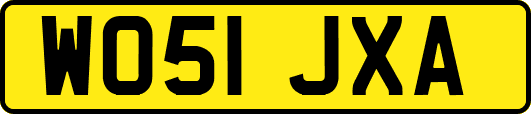 WO51 JXA